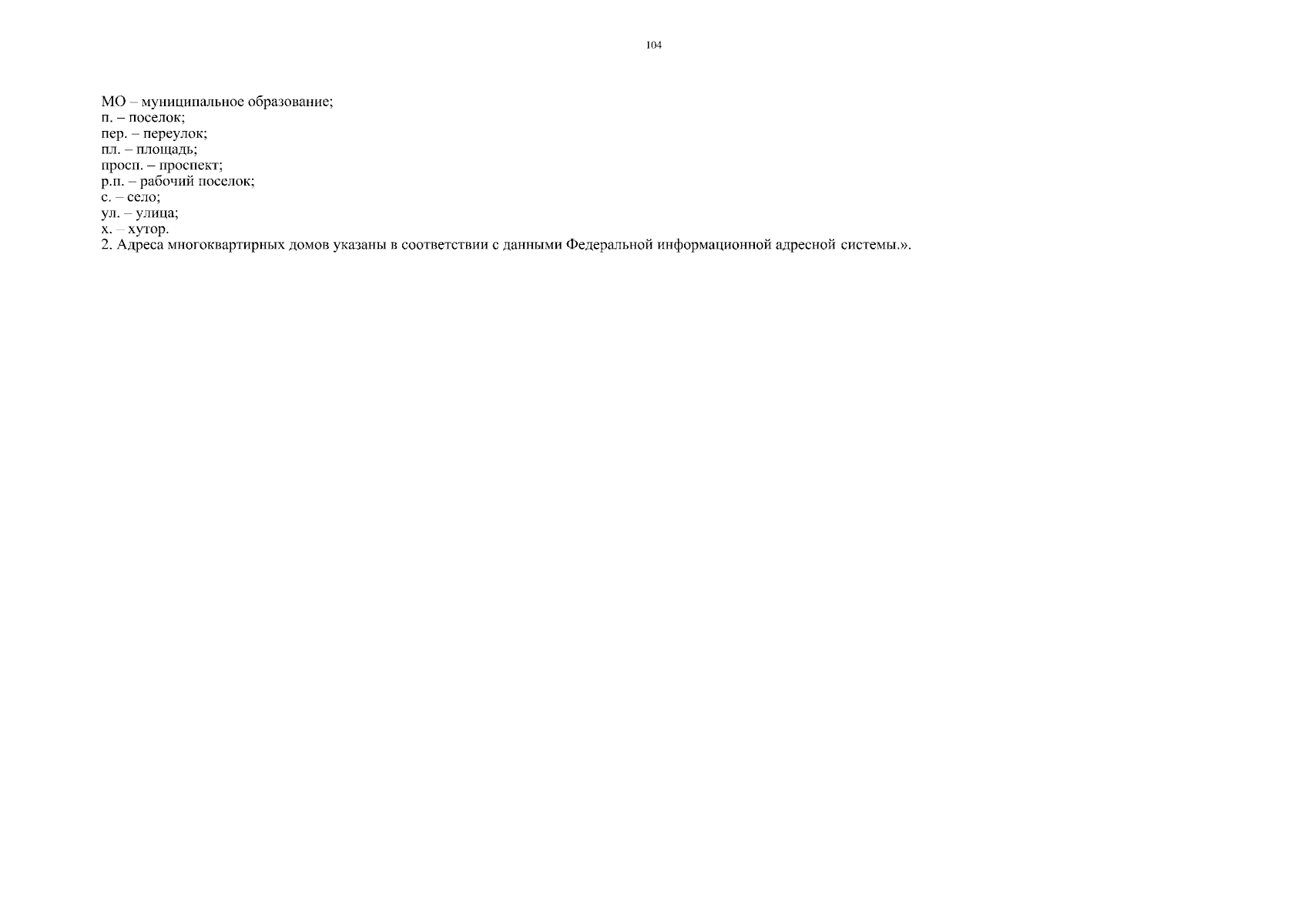 104

МО – муниципальное образование;
п. – поселок;
пер. – переулок;
пл. – площадь;
просп. – проспект;
р.п. – рабочий поселок;
с. – село;
ул. – улица;
х. – хутор.
2. Адреса многоквартирных домов указаны в соответствии с данными Федеральной информационной адресной системы.».